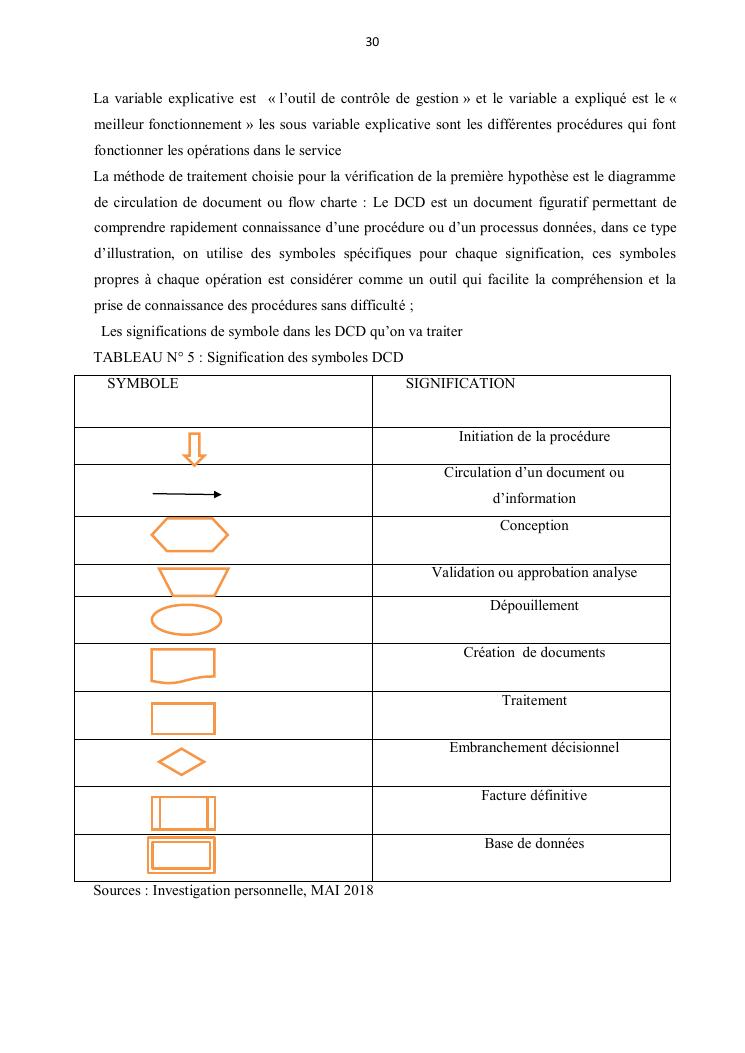 30

La variable explicative est « l'outil de contrôle de gestion » et le variable a expliqué est le « meilleur fonctionnement » les sous variable explicative sont les différentes procédures qui font fonctionner les opérations dans le service

La méthode de traitement choisie pour la vérification de la première hypothèse est le diagramme de circulation de document ou flow charte : Le DCD est un document figuratif permettant de comprendre rapidement connaissance d'une procédure ou d'un processus données, dans ce type d'illustration, on utilise des symboles spécifiques pour chaque signification, ces symboles propres à chaque opération est considérer comme un outil qui facilite la compréhension et la prise de connaissance des procédures sans difficulté ;

Les significations de symbole dans les DCD qu'on va traiter

TABLEAU N° 5 : Signification des symboles DCD

| SYMBOLE | SIGNIFICATION |
|---|---|
| | Initiation de la procédure |
| | Circulation d'un document ou d'information |
| | Conception |
| | Validation ou approbation analyse |
| | Dépouillement |
| | Création de documents |
| | Traitement |
| | Embranchement décisionnel |
| | Facture définitive |
| | Base de données |

Sources : Investigation personnelle, MAI 2018